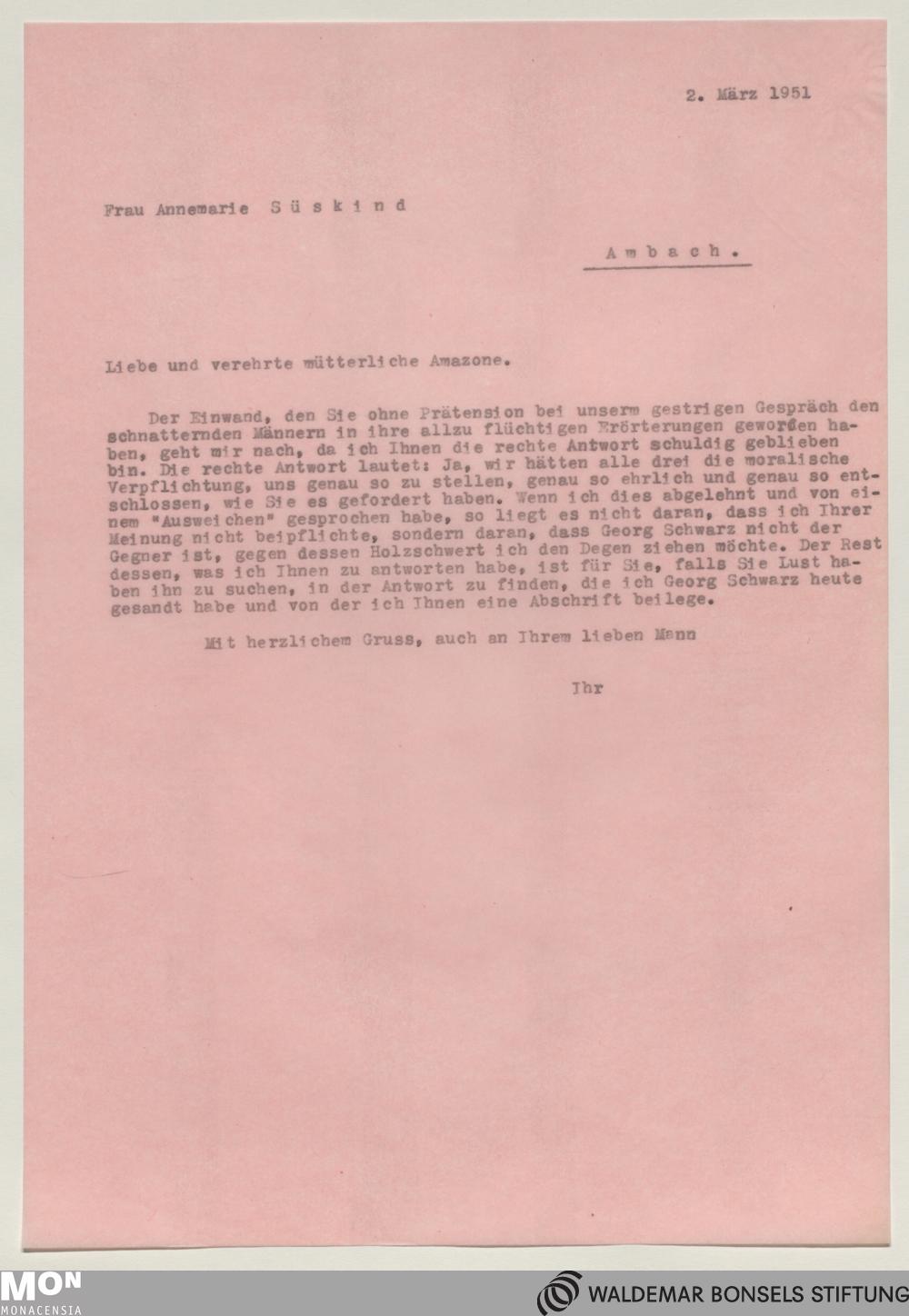 2. März 1951

Frau Annemarie Süskind

Ambach.

Liebe und verehrte mütterliche Amazone.

Der Einwand, den Sie ohne Prätension bei unserm gestrigen Gespräch den schnatternden Männern in ihre allzu flüchtigen Erörterungen geworfen haben, geht mir nach, da ich Ihnen die rechte Antwort schuldig geblieben bin. Die rechte Antwort lautet: Ja, wir hätten alle drei die moralische Verpflichtung, uns genau so zu stellen, genau so ehrlich und genau so entschlossen, wie Sie es gefordert haben. Wenn ich dies abgelehnt und von einem "Ausweichen" gesprochen habe, so liegt es nicht daran, dass ich Ihrer Meinung nicht beipflichte, sondern daran, dass Georg Schwarz nicht der Gegner ist, gegen dessen Holzschwert ich den Degen ziehen möchte. Der Rest dessen, was ich Ihnen zu antworten habe, ist für Sie, falls Sie Lust haben ihn zu suchen, in der Antwort zu finden, die ich Georg Schwarz heute gesandt habe und von der ich Ihnen eine Abschrift beilege.

Mit herzlichem Gruss, auch an Ihrem lieben Mann

Ihr

MON
MONACENSIA

WALDEMAR BONSELS STIFTUNG